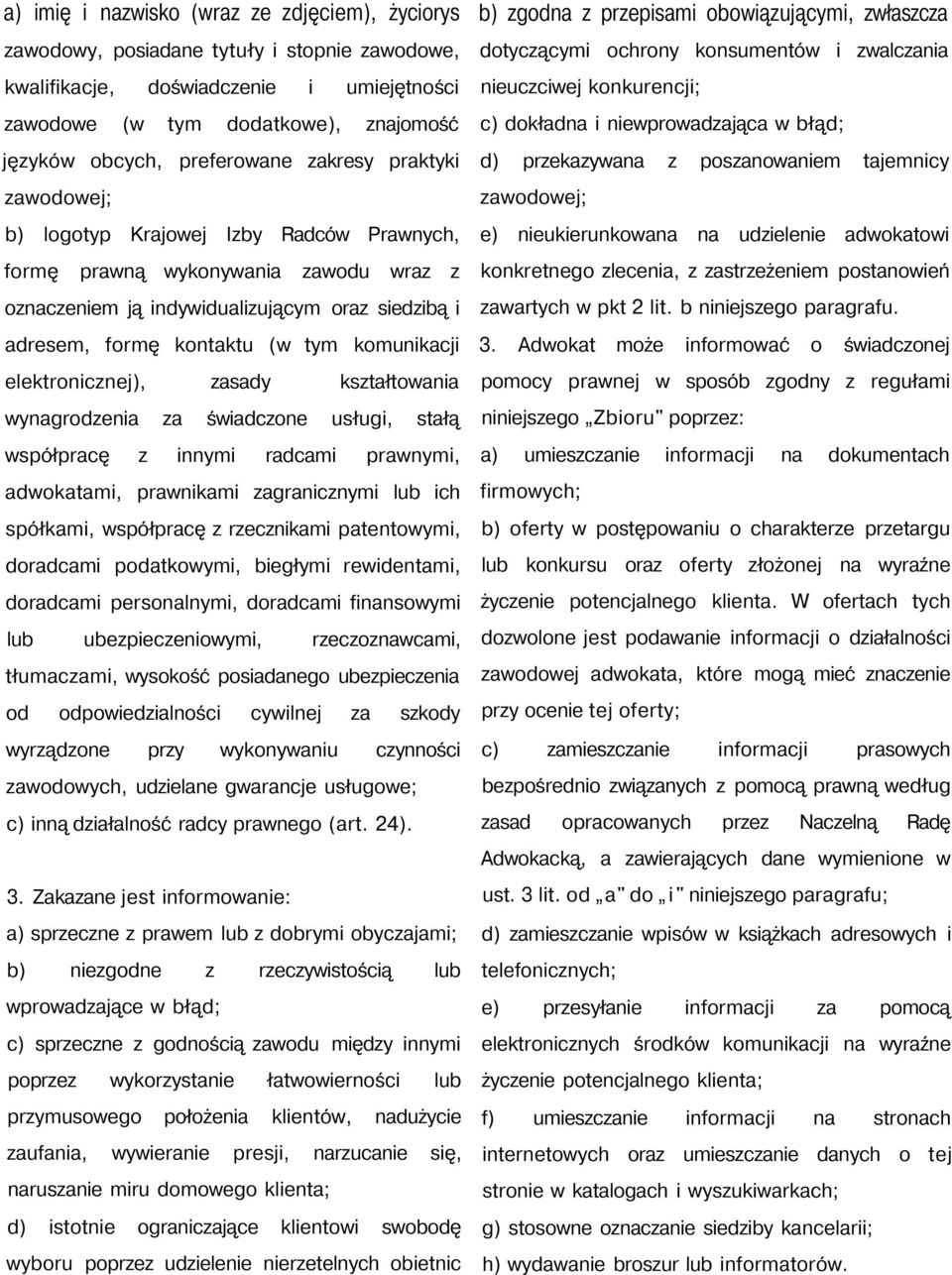 a) imię i nazwisko (wraz ze zdjęciem), życiorys zawodowy, posiadane tytuły i stopnie zawodowe, kwalifikacje, doświadczenie i umiejętności zawodowe (w tym dodatkowe), znajomość języków obcych, preferowane zakresy praktyki zawodowej;

b) logotyp Krajowej Izby Radców Prawnych, formę prawną wykonywania zawodu wraz z oznaczeniem ją indywidualizującym oraz siedzibą i adresem, formę kontaktu (w tym komunikacji elektronicznej), zasady kształtowania wynagrodzenia za świadczone usługi, stałą współpracę z innymi radcami prawnymi, adwokatami, prawnikami zagranicznymi lub ich spółkami, współpracę z rzecznikami patentowymi, doradcami podatkowymi, biegłymi rewidentami, doradcami personalnymi, doradcami finansowymi lub ubezpieczeniowymi, rzeczoznawcami, tłumaczami, wysokość posiadanego ubezpieczenia od odpowiedzialności cywilnej za szkody wyrządzone przy wykonywaniu czynności zawodowych, udzielane gwarancje usługowe;

c) inną działalność radcy prawnego (art. 24).

3. Zakazane jest informowanie:

a) sprzeczne z prawem lub z dobrymi obyczajami;

b) niezgodne z rzeczywistością lub wprowadzające w błąd;

c) sprzeczne z godnością zawodu między innymi poprzez wykorzystanie łatwowierności lub przymusowego położenia klientów, nadużycie zaufania, wywieranie presji, narzucanie się, naruszanie miru domowego klienta;

d) istotnie ograniczające klientowi swobodę wyboru poprzez udzielenie nierzetelnych obietnic

b) zgodna z przepisami obowiązującymi, zwłaszcza dotyczącymi ochrony konsumentów i zwalczania nieuczciwej konkurencji;

c) dokładna i niewprowadzająca w błąd;

d) przekazywana z poszanowaniem tajemnicy zawodowej;

e) nieukierunkowana na udzielenie adwokatowi konkretnego zlecenia, z zastrzeżeniem postanowień zawartych w pkt 2 lit. b niniejszego paragrafu.

3. Adwokat może informować o świadczonej pomocy prawnej w sposób zgodny z regułami niniejszego „Zbioru" poprzez:

a) umieszczanie informacji na dokumentach firmowych;

b) oferty w postępowaniu o charakterze przetargu lub konkursu oraz oferty złożonej na wyraźne życzenie potencjalnego klienta. W ofertach tych dozwolone jest podawanie informacji o działalności zawodowej adwokata, które mogą mieć znaczenie przy ocenie tej oferty;

c) zamieszczanie informacji prasowych bezpośrednio związanych z pomocą prawną według zasad opracowanych przez Naczelną Radę Adwokacką, a zawierających dane wymienione w ust. 3 lit. od „a" do „i" niniejszego paragrafu;

d) zamieszczanie wpisów w książkach adresowych i telefonicznych;

e) przesyłanie informacji za pomocą elektronicznych środków komunikacji na wyraźne życzenie potencjalnego klienta;

f) umieszczanie informacji na stronach internetowych oraz umieszczanie danych o tej stronie w katalogach i wyszukiwarkach;

g) stosowne oznaczanie siedziby kancelarii;

h) wydawanie broszur lub informatorów.